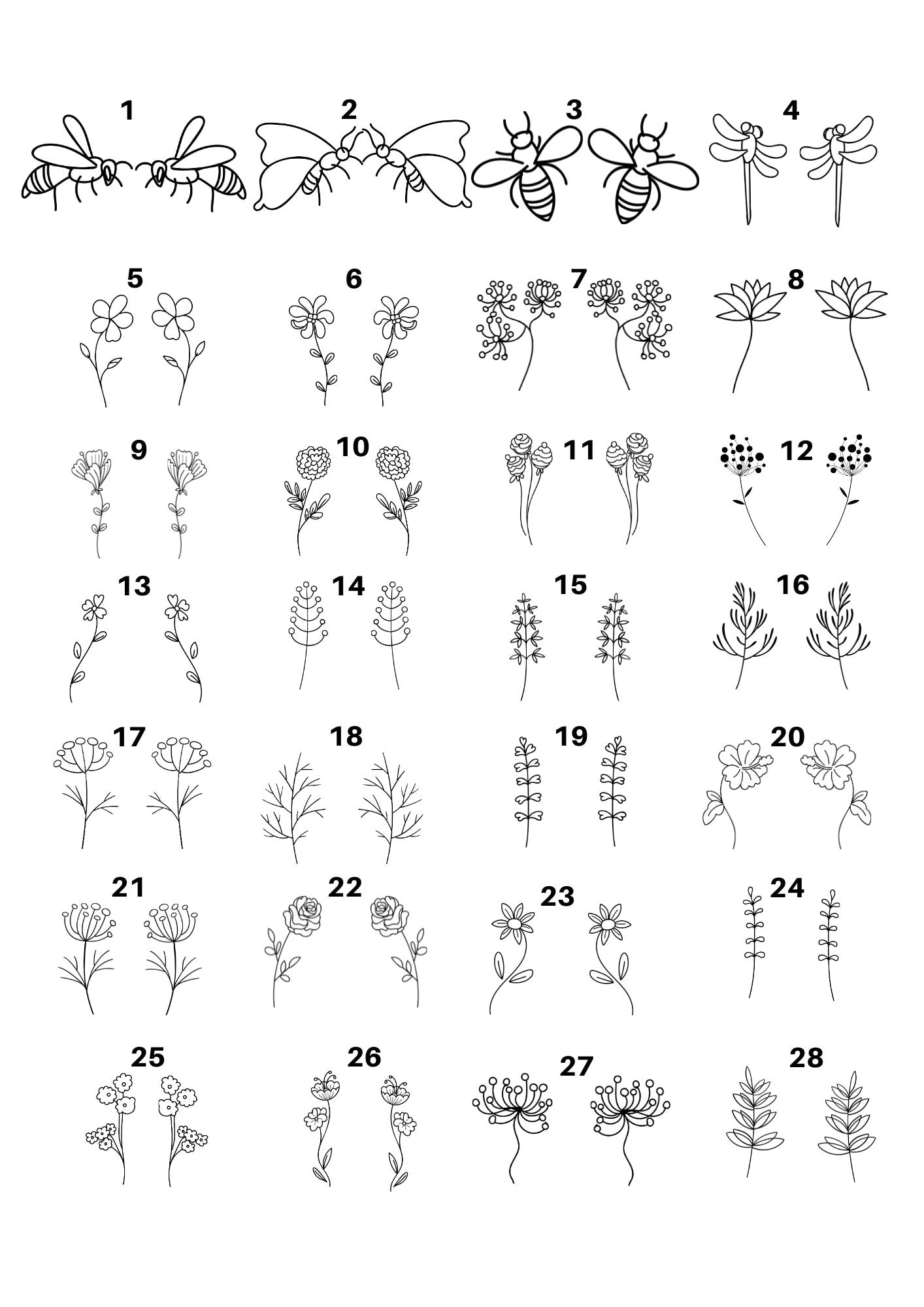 1 2 3 4

5 6 7 8

9 10 11 12

13 14 15 16

17 18 19 20

21 22 23 24

25 26 27 28